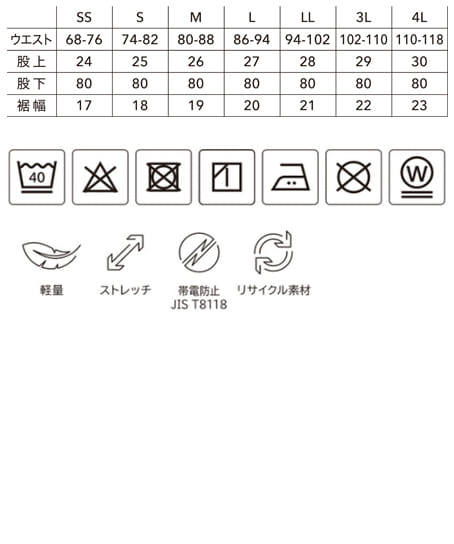 | | SS | S | M | L | LL | 3L | 4L |
|---|---|---|---|---|---|---|---|
| ウエスト | 68-76 | 74-82 | 80-88 | 86-94 | 94-102 | 102-110 | 110-118 |
| 股上 | 24 | 25 | 26 | 27 | 28 | 29 | 30 |
| 股下 | 80 | 80 | 80 | 80 | 80 | 80 | 80 |
| 裾幅 | 17 | 18 | 19 | 20 | 21 | 22 | 23 |

40

W

軽量

ストレッチ

帯電防止
JIS T8118

リサイクル素材